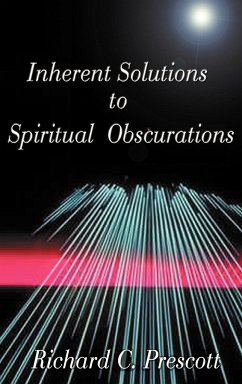 Inherent Solutions
to
Spiritual Obscurations

Richard C. Prescott